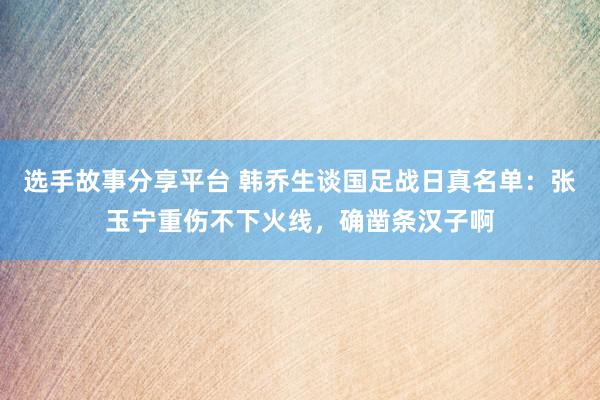 选手故事分享平台 韩乔生谈国足战日真名单：张玉宁重伤不下火线，确凿条汉子啊